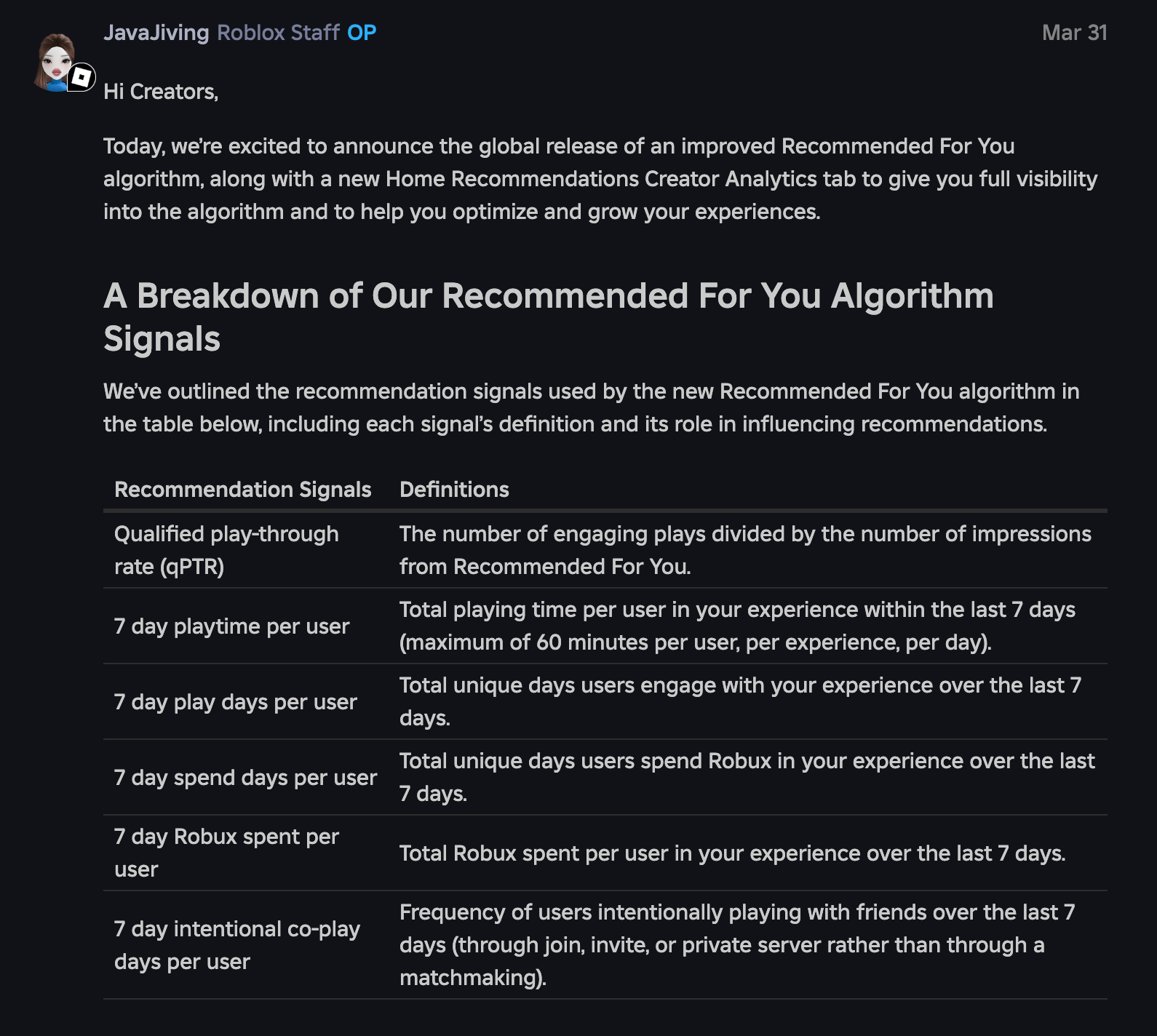 JavaJiving Roblox Staff OP Mar 31

Hi Creators,

Today, we're excited to announce the global release of an improved Recommended For You algorithm, along with a new Home Recommendations Creator Analytics tab to give you full visibility into the algorithm and to help you optimize and grow your experiences.

A Breakdown of Our Recommended For You Algorithm Signals

We've outlined the recommendation signals used by the new Recommended For You algorithm in the table below, including each signal's definition and its role in influencing recommendations.

| Recommendation Signals | Definitions |
|---|---|
| Qualified play-through rate (qPTR) | The number of engaging plays divided by the number of impressions from Recommended For You. |
| 7 day playtime per user | Total playing time per user in your experience within the last 7 days (maximum of 60 minutes per user, per experience, per day). |
| 7 day play days per user | Total unique days users engage with your experience over the last 7 days. |
| 7 day spend days per user | Total unique days users spend Robux in your experience over the last 7 days. |
| 7 day Robux spent per user | Total Robux spent per user in your experience over the last 7 days. |
| 7 day intentional co-play days per user | Frequency of users intentionally playing with friends over the last 7 days (through join, invite, or private server rather than through a matchmaking). |